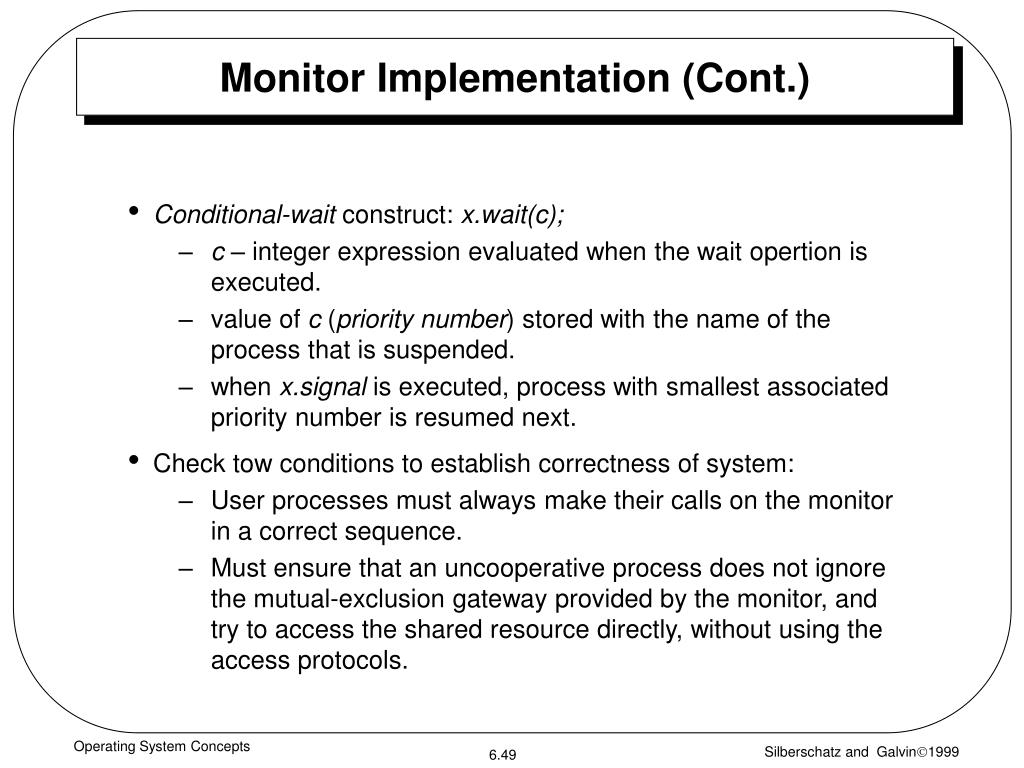 Monitor Implementation (Cont.)

• Conditional-wait construct: x.wait(c);
  – c – integer expression evaluated when the wait opertion is executed.
  – value of c (priority number) stored with the name of the process that is suspended.
  – when x.signal is executed, process with smallest associated priority number is resumed next.

• Check tow conditions to establish correctness of system:
  – User processes must always make their calls on the monitor in a correct sequence.
  – Must ensure that an uncooperative process does not ignore the mutual-exclusion gateway provided by the monitor, and try to access the shared resource directly, without using the access protocols.

Operating System Concepts

6.49

Silberschatz and Galvin©1999